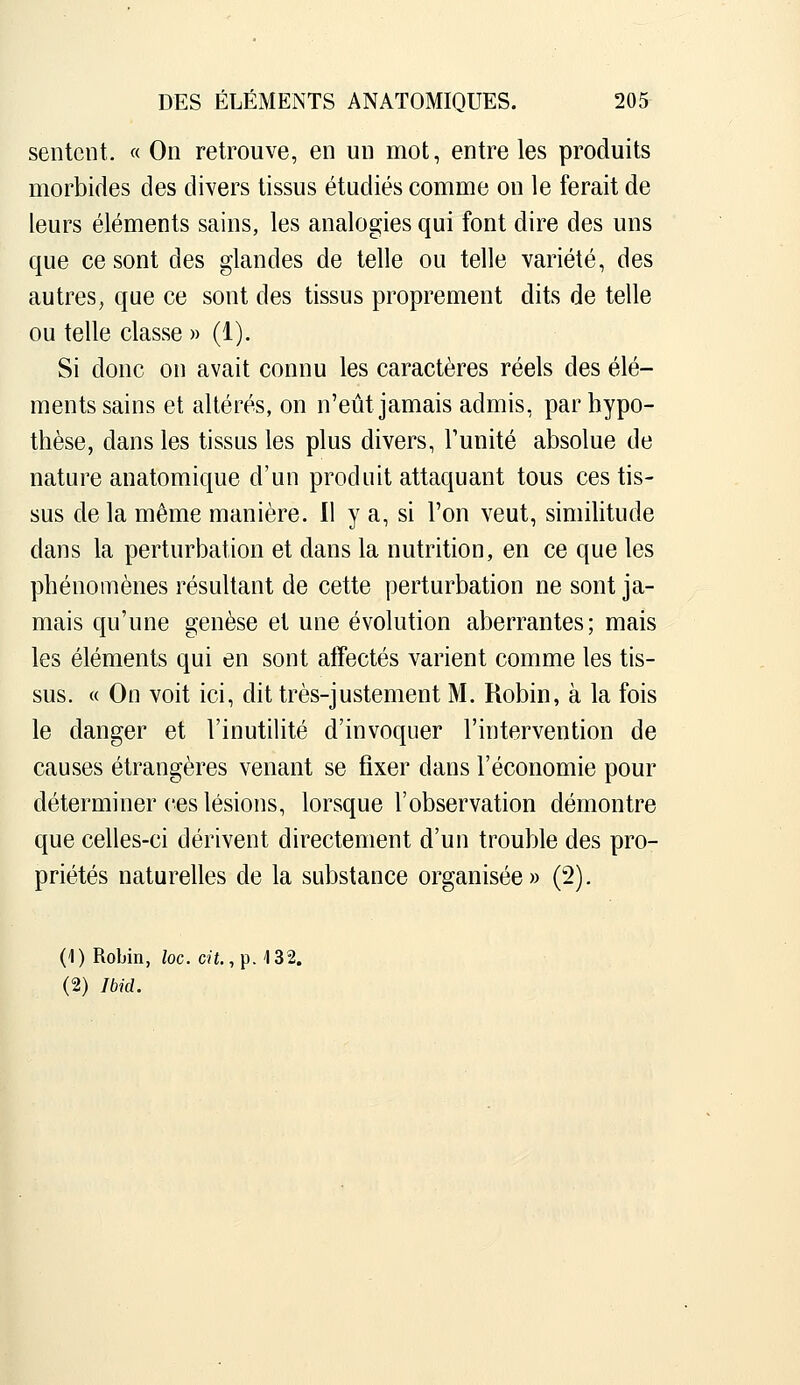 DES ÉLÉMENTS ANATOMIQUES. 205

sentent. « On retrouve, en un mot, entre les produits morbides des divers tissus étudiés comme on le ferait de leurs éléments sains, les analogies qui font dire des uns que ce sont des glandes de telle ou telle variété, des autres, que ce sont des tissus proprement dits de telle ou telle classe » (1).

Si donc on avait connu les caractères réels des éléments sains et altérés, on n'eût jamais admis, par hypothèse, dans les tissus les plus divers, l'unité absolue de nature anatomique d'un produit attaquant tous ces tissus de la même manière. Il y a, si l'on veut, similitude dans la perturbation et dans la nutrition, en ce que les phénomènes résultant de cette perturbation ne sont jamais qu'une genèse et une évolution aberrantes; mais les éléments qui en sont affectés varient comme les tissus. « On voit ici, dit très-justement M. Robin, à la fois le danger et l'inutilité d'invoquer l'intervention de causes étrangères venant se fixer dans l'économie pour déterminer ces lésions, lorsque l'observation démontre que celles-ci dérivent directement d'un trouble des propriétés naturelles de la substance organisée » (2).

(1) Robin, loc. cit., p. 132.
(2) Ibid.